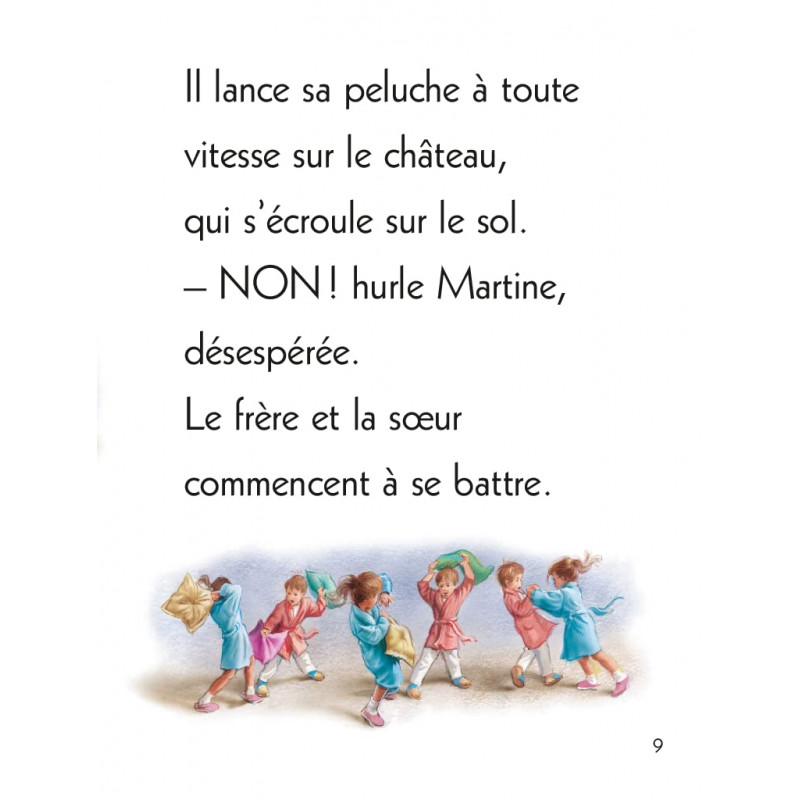 Il lance sa peluche à toute vitesse sur le château, qui s'écroule sur le sol.

– NON ! hurle Martine, désespérée.

Le frère et la sœur commencent à se battre.

9